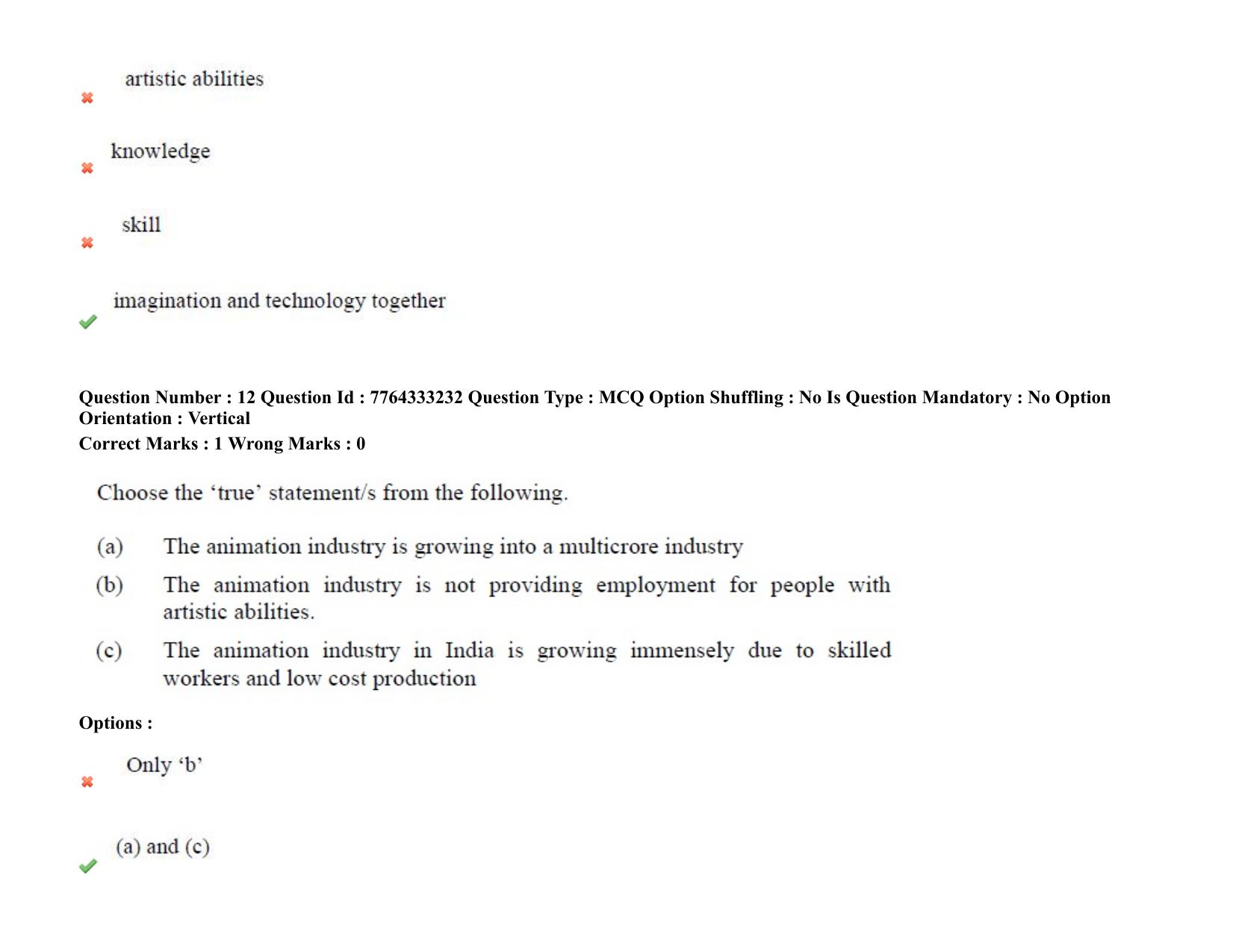 artistic abilities

knowledge

skill

imagination and technology together

Question Number : 12 Question Id : 7764333232 Question Type : MCQ Option Shuffling : No Is Question Mandatory : No Option Orientation : Vertical
Correct Marks : 1 Wrong Marks : 0

Choose the ‘true’ statement/s from the following.

(a) The animation industry is growing into a multicrore industry

(b) The animation industry is not providing employment for people with artistic abilities.

(c) The animation industry in India is growing immensely due to skilled workers and low cost production

Options :

Only ‘b’

(a) and (c)